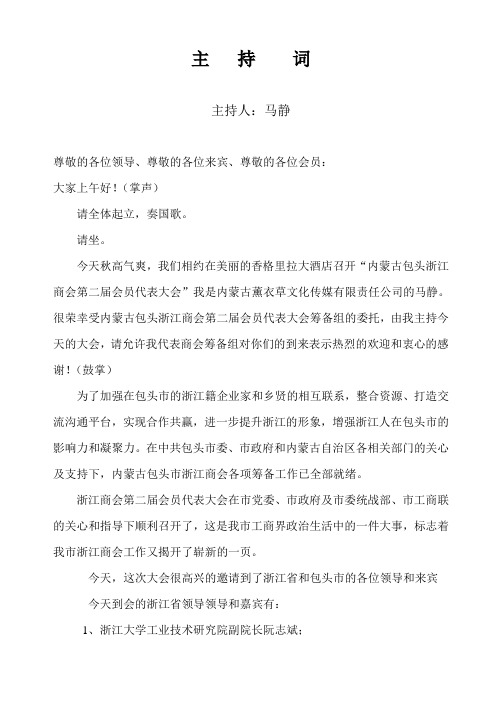 主 持 词

主持人：马静

尊敬的各位领导、尊敬的各位来宾、尊敬的各位会员：

大家上午好！（掌声）

请全体起立，奏国歌。

请坐。

今天秋高气爽，我们相约在美丽的香格里拉大酒店召开“内蒙古包头浙江商会第二届会员代表大会”我是内蒙古薰衣草文化传媒有限责任公司的马静。很荣幸受内蒙古包头浙江商会第二届会员代表大会筹备组的委托，由我主持今天的大会，请允许我代表商会筹备组对你们的到来表示热烈的欢迎和衷心的感谢！（鼓掌）

为了加强在包头市的浙江籍企业家和乡贤的相互联系，整合资源、打造交流沟通平台，实现合作共赢，进一步提升浙江的形象，增强浙江人在包头市的影响力和凝聚力。在中共包头市委、市政府和内蒙古自治区各相关部门的关心及支持下，内蒙古包头市浙江商会各项筹备工作已全部就绪。

浙江商会第二届会员代表大会在市党委、市政府及市委统战部、市工商联的关心和指导下顺利召开了，这是我市工商界政治生活中的一件大事，标志着我市浙江商会工作又揭开了崭新的一页。

今天，这次大会很高兴的邀请到了浙江省和包头市的各位领导和来宾

今天到会的浙江省领导领导和嘉宾有：

1、浙江大学工业技术研究院副院长阮志斌；